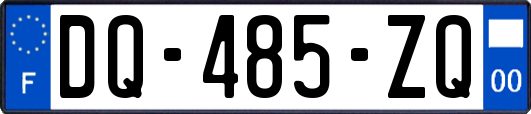 F

DQ-485-ZQ

00